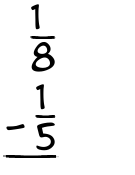 $\frac{1}{8}$
$-\frac{1}{5}$